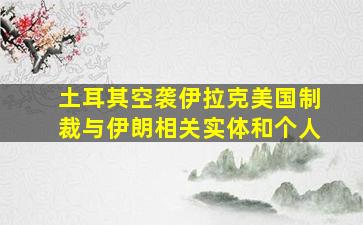 土耳其空袭伊拉克美国制裁与伊朗相关实体和个人